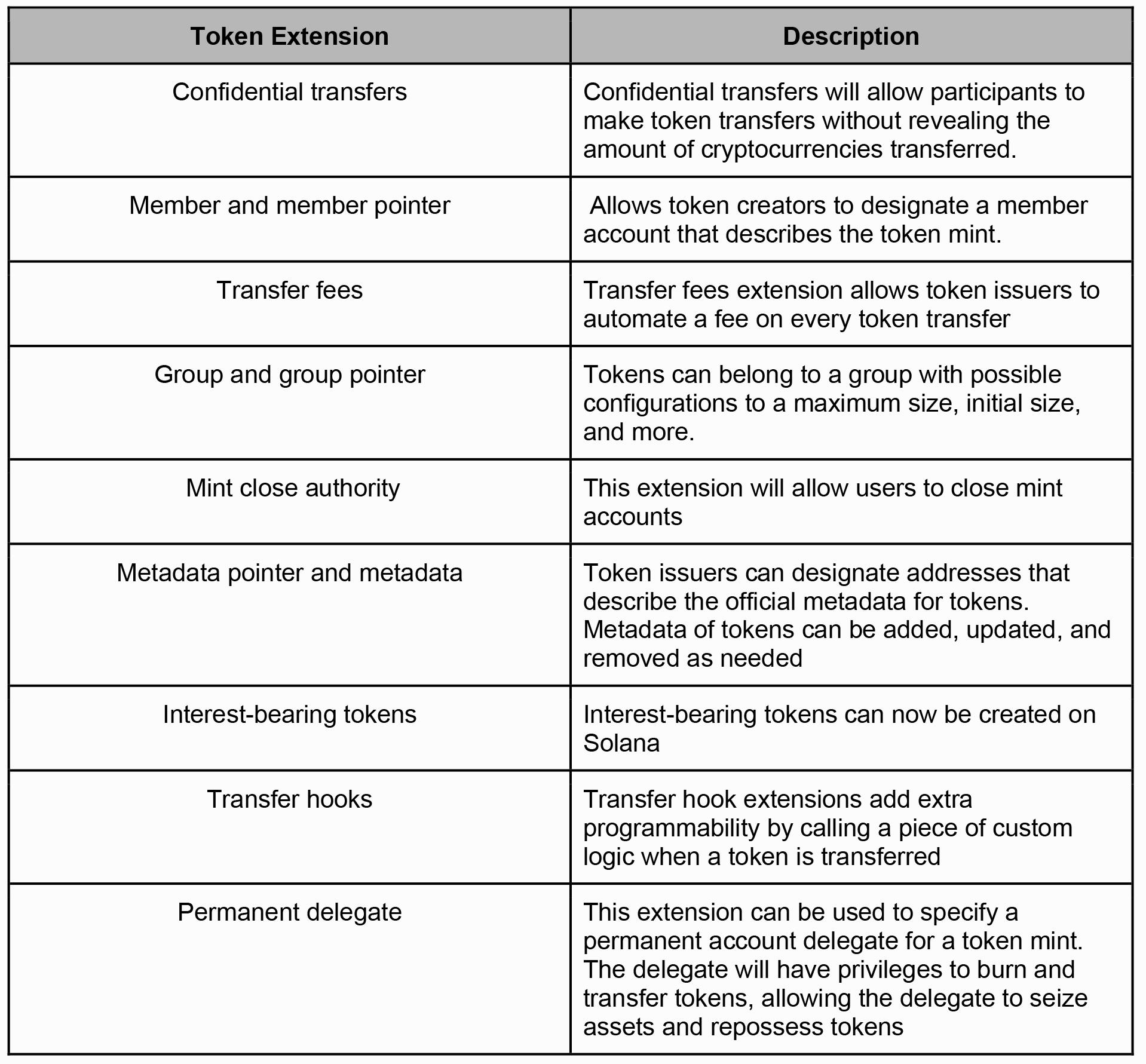 | Token Extension | Description |
|---|---|
| Confidential transfers | Confidential transfers will allow participants to make token transfers without revealing the amount of cryptocurrencies transferred. |
| Member and member pointer | Allows token creators to designate a member account that describes the token mint. |
| Transfer fees | Transfer fees extension allows token issuers to automate a fee on every token transfer |
| Group and group pointer | Tokens can belong to a group with possible configurations to a maximum size, initial size, and more. |
| Mint close authority | This extension will allow users to close mint accounts |
| Metadata pointer and metadata | Token issuers can designate addresses that describe the official metadata for tokens. Metadata of tokens can be added, updated, and removed as needed |
| Interest-bearing tokens | Interest-bearing tokens can now be created on Solana |
| Transfer hooks | Transfer hook extensions add extra programmability by calling a piece of custom logic when a token is transferred |
| Permanent delegate | This extension can be used to specify a permanent account delegate for a token mint. The delegate will have privileges to burn and transfer tokens, allowing the delegate to seize assets and repossess tokens |